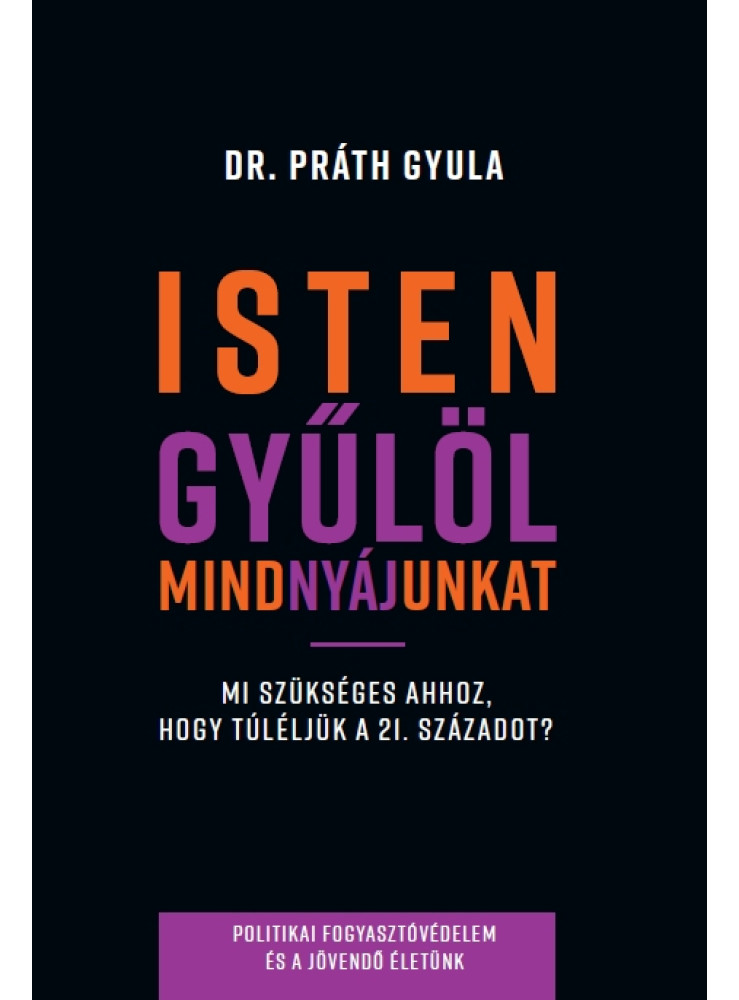 DR. PRÁTH GYULA

ISTEN
GYŰLÖL
MINDNYÁJUNKAT

MI SZÜKSÉGES AHHOZ,
HOGY TÚLÉLJÜK A 21. SZÁZADOT?

POLITIKAI FOGYASZTÓVÉDELEM
ÉS A JÖVENDŐ ÉLETÜNK